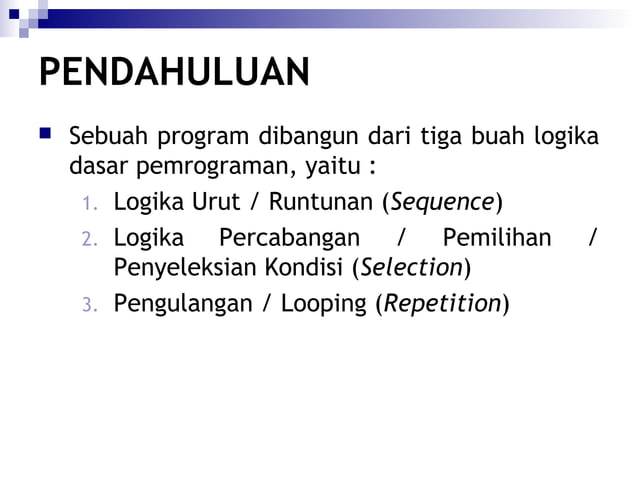 PENDAHULUAN

Sebuah program dibangun dari tiga buah logika dasar pemrograman, yaitu :

1. Logika Urut / Runtunan (Sequence)
2. Logika Percabangan / Pemilihan / Penyeleksian Kondisi (Selection)
3. Pengulangan / Looping (Repetition)